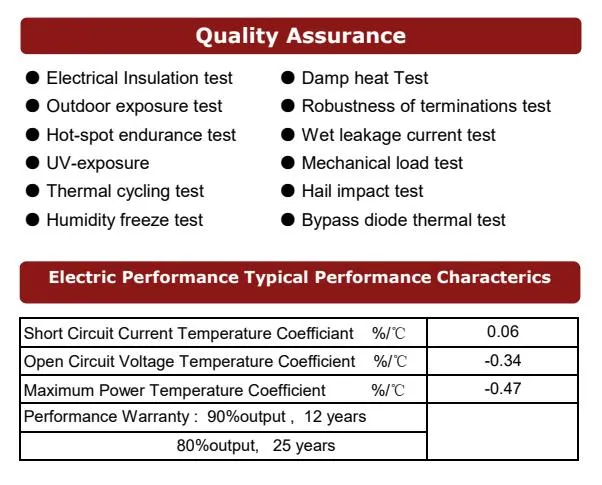 Quality Assurance

● Electrical Insulation test
● Outdoor exposure test
● Hot-spot endurance test
● UV-exposure
● Thermal cycling test
● Humidity freeze test

● Damp heat Test
● Robustness of terminations test
● Wet leakage current test
● Mechanical load test
● Hail impact test
● Bypass diode thermal test

Electric Performance Typical Performance Characterics

| | |
|---|---|
| Short Circuit Current Temperature Coefficiant %/℃ | 0.06 |
| Open Circuit Voltage Temperature Coefficient %/℃ | -0.34 |
| Maximum Power Temperature Coefficient %/℃ | -0.47 |
| Performance Warranty : 90%output , 12 years | |
| 80%output, 25 years | |